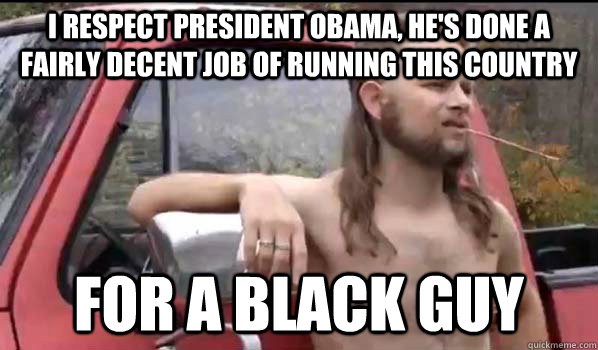 I RESPECT PRESIDENT OBAMA, HE'S DONE A FAIRLY DECENT JOB OF RUNNING THIS COUNTRY

FOR A BLACK GUY

quickmeme.com